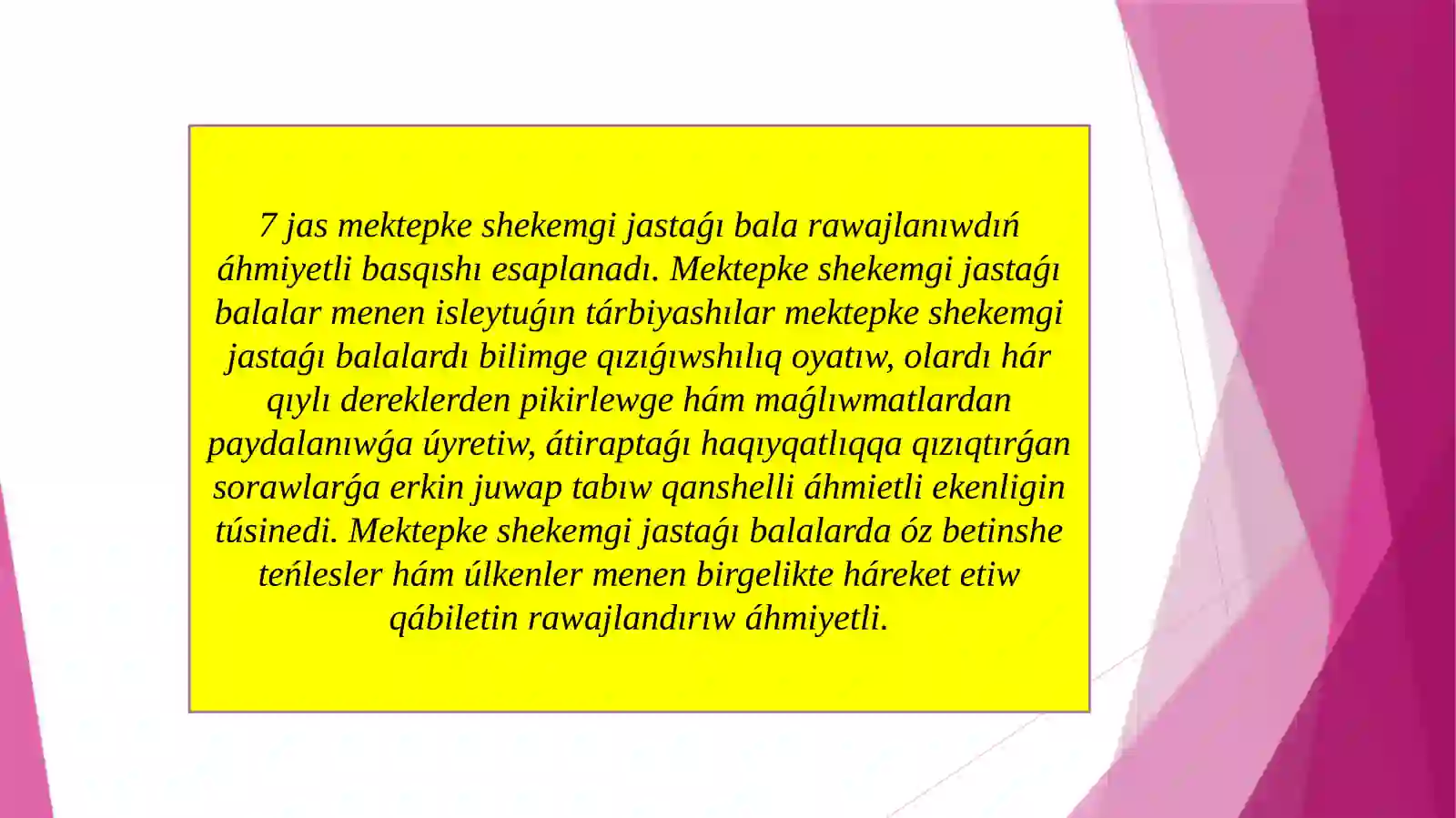 7 jas mektepke shekemgi jastaǵı bala rawajlanıwdıń áhmiyetli basqıshı esaplanadı. Mektepke shekemgi jastaǵı balalar menen isleytuǵın tárbiyashılar mektepke shekemgi jastaǵı balalardı bilimge qızıǵıwshılıq oyatıw, olardı hár qıylı dereklerden pikirlewge hám maǵlıwmatlardan paydalanıwǵa úyretiw, átiraptaǵı haqıyqatlıqqa qızıqtırǵan sorawlarǵa erkin juwap tabıw qanshelli áhmietli ekenligin túsinedi. Mektepke shekemgi jastaǵı balalarda óz betinshe teńlesler hám úlkenler menen birgelikte háreket etiw qábiletin rawajlandırıw áhmiyetli.